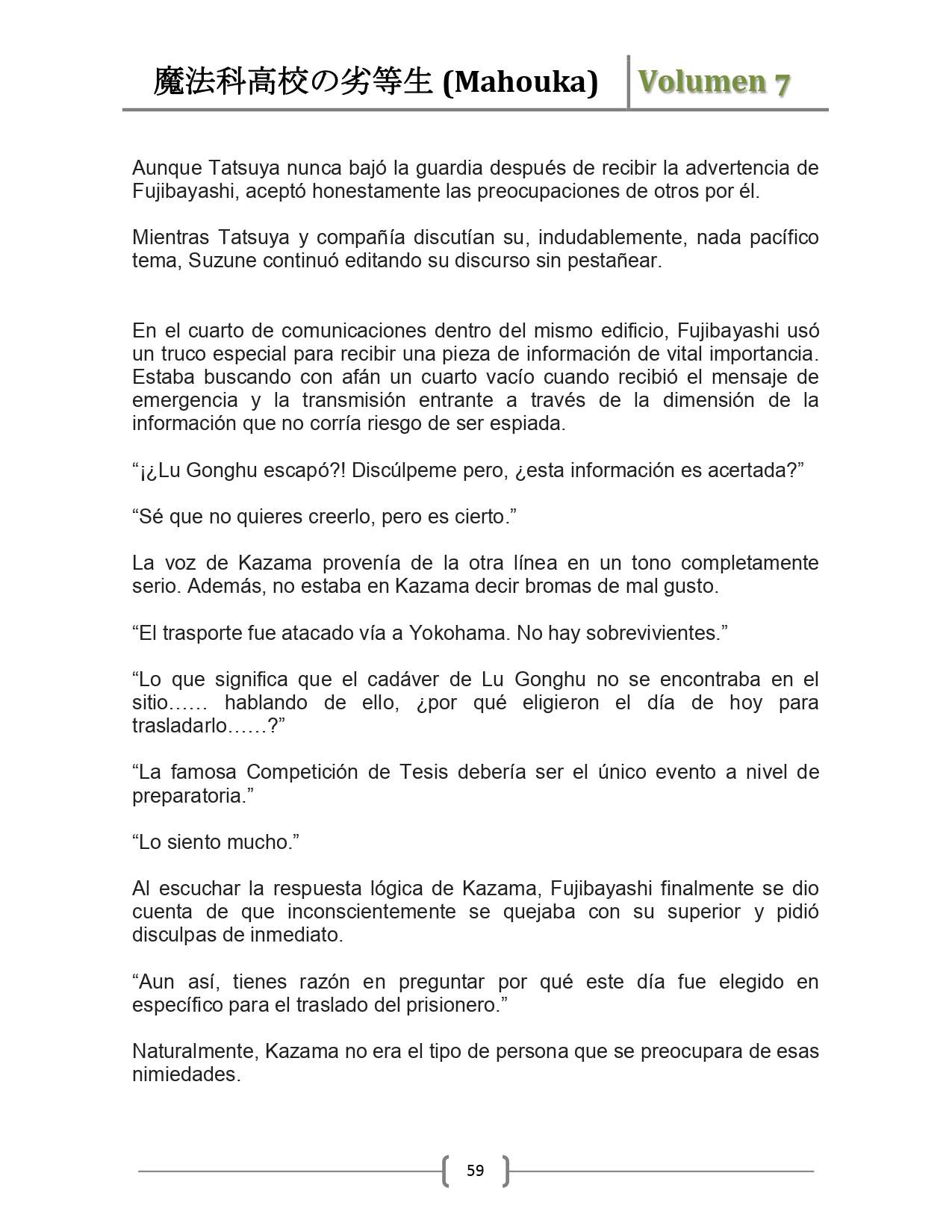 魔法科高校の劣等生 (Mahouka) Volumen 7

Aunque Tatsuya nunca bajó la guardia después de recibir la advertencia de Fujibayashi, aceptó honestamente las preocupaciones de otros por él.

Mientras Tatsuya y compañía discutían su, indudablemente, nada pacífico tema, Suzune continuó editando su discurso sin pestañear.

En el cuarto de comunicaciones dentro del mismo edificio, Fujibayashi usó un truco especial para recibir una pieza de información de vital importancia. Estaba buscando con afán un cuarto vacío cuando recibió el mensaje de emergencia y la transmisión entrante a través de la dimensión de la información que no corría riesgo de ser espiada.

“¡¿Lu Gonghu escapó?! Discúlpeme pero, ¿esta información es acertada?”

“Sé que no quieres creerlo, pero es cierto.”

La voz de Kazama provenía de la otra línea en un tono completamente serio. Además, no estaba en Kazama decir bromas de mal gusto.

“El trasporte fue atacado vía a Yokohama. No hay sobrevivientes.”

“Lo que significa que el cadáver de Lu Gonghu no se encontraba en el sitio…… hablando de ello, ¿por qué eligieron el día de hoy para trasladarlo……?”

“La famosa Competición de Tesis debería ser el único evento a nivel de preparatoria.”

“Lo siento mucho.”

Al escuchar la respuesta lógica de Kazama, Fujibayashi finalmente se dio cuenta de que inconscientemente se quejaba con su superior y pidió disculpas de inmediato.

“Aun así, tienes razón en preguntar por qué este día fue elegido en específico para el traslado del prisionero.”

Naturalmente, Kazama no era el tipo de persona que se preocupara de esas nimiedades.

59